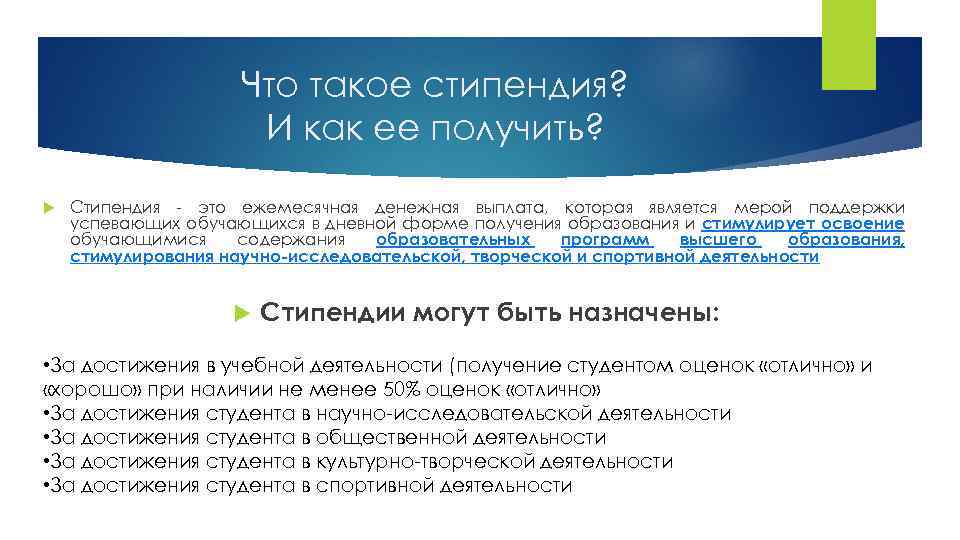 Что такое стипендия?
И как ее получить?

Стипендия - это ежемесячная денежная выплата, которая является мерой поддержки успевающих обучающихся в дневной форме получения образования и стимулирует освоение обучающимися содержания образовательных программ высшего образования, стимулирования научно-исследовательской, творческой и спортивной деятельности

Стипендии могут быть назначены:

•За достижения в учебной деятельности (получение студентом оценок «отлично» и «хорошо» при наличии не менее 50% оценок «отлично»
•За достижения студента в научно-исследовательской деятельности
•За достижения студента в общественной деятельности
•За достижения студента в культурно-творческой деятельности
•За достижения студента в спортивной деятельности